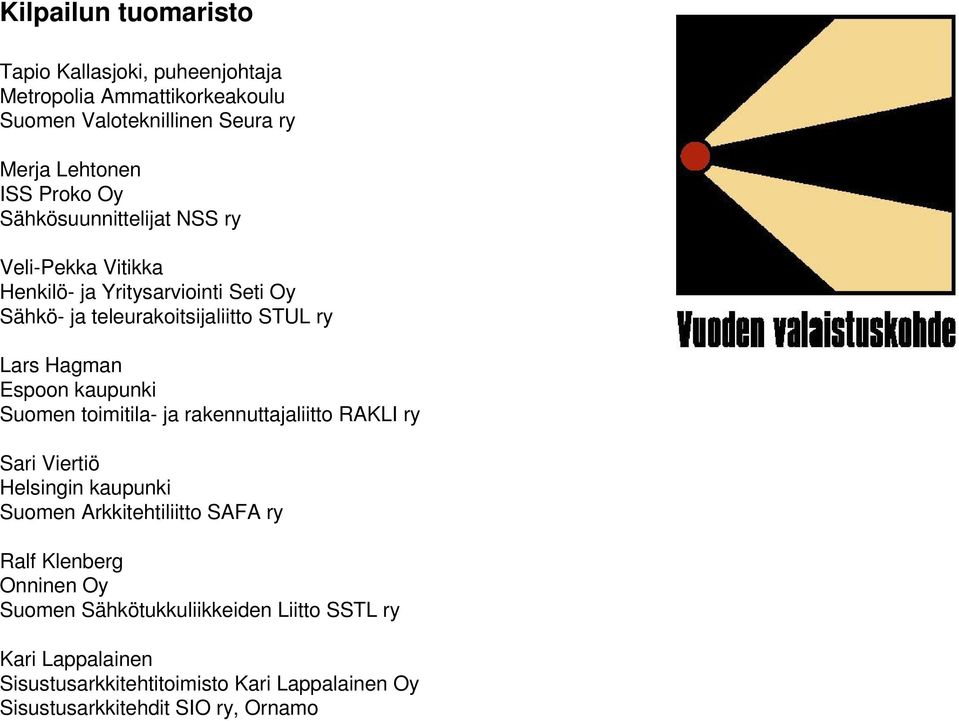 Kilpailun tuomaristo

Tapio Kallasjoki, puheenjohtaja
Metropolia Ammattikorkeakoulu
Suomen Valoteknillinen Seura ry

Merja Lehtonen
ISS Proko Oy
Sähkösuunnittelijat NSS ry

Veli-Pekka Vitikka
Henkilö- ja Yritysarviointi Seti Oy
Sähkö- ja teleurakoitsijaliitto STUL ry

Lars Hagman
Espoon kaupunki
Suomen toimitila- ja rakennuttajaliitto RAKLI ry

Sari Viertiö
Helsingin kaupunki
Suomen Arkkitehtiliitto SAFA ry

Ralf Klenberg
Onninen Oy
Suomen Sähkötukkuliikkeiden Liitto SSTL ry

Kari Lappalainen
Sisustusarkkitehtitoimisto Kari Lappalainen Oy
Sisustusarkkitehdit SIO ry, Ornamo

Vuoden valaistuskohde